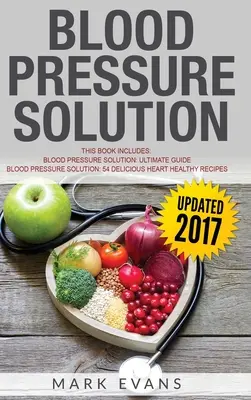 BLOOD PRESSURE SOLUTION

THIS BOOK INCLUDES:
BLOOD PRESSURE SOLUTION: ULTIMATE GUIDE
BLOOD PRESSURE SOLUTION: 54 DELICIOUS HEART HEALTHY RECIPES

UPDATED 2017

MARK EVANS